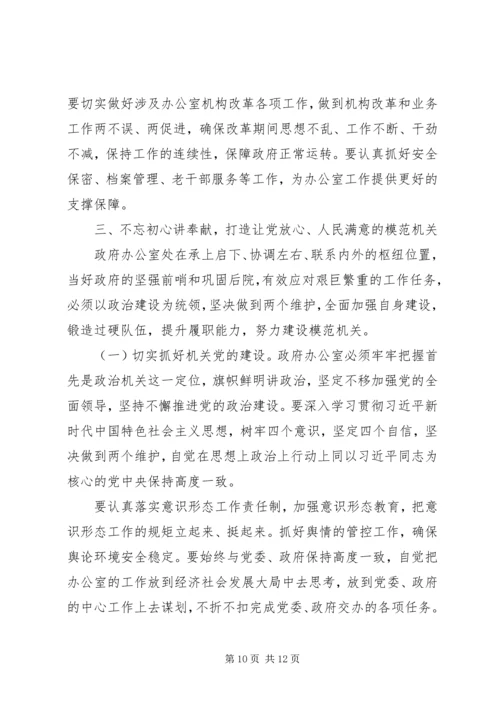 要切实做好涉及办公室机构改革各项工作，做到机构改革和业务工作两不误、两促进，确保改革期间思想不乱、工作不断、干劲不减，保持工作的连续性，保障政府正常运转。要认真抓好安全保密、档案管理、老干部服务等工作，为办公室工作提供更好的支撑保障。

三、不忘初心讲奉献，打造让党放心、人民满意的模范机关

政府办公室处在承上启下、协调左右、联系内外的枢纽位置，当好政府的坚强前哨和巩固后院，有效应对艰巨繁重的工作任务，必须以政治建设为统领，坚决做到两个维护，全面加强自身建设，锻造过硬队伍，提升履职能力，努力建设模范机关。

（一）切实抓好机关党的建设。政府办公室必须牢牢把握首先是政治机关这一定位，旗帜鲜明讲政治，坚定不移加强党的全面领导，坚持不懈推进党的政治建设。要深入学习贯彻习近平新时代中国特色社会主义思想，树牢四个意识，坚定四个自信，坚决做到两个维护，自觉在思想上政治上行动上同以习近平同志为核心的党中央保持高度一致。

要认真落实意识形态工作责任制，加强意识形态教育，把意识形态工作的规矩立起来、挺起来。抓好舆情的管控工作，确保舆论环境安全稳定。要始终与党委、政府保持高度一致，自觉把办公室的工作放到经济社会发展大局中去思考，放到党委、政府的中心工作上去谋划，不折不扣完成党委、政府交办的各项任务。

第 10 页 共 12 页